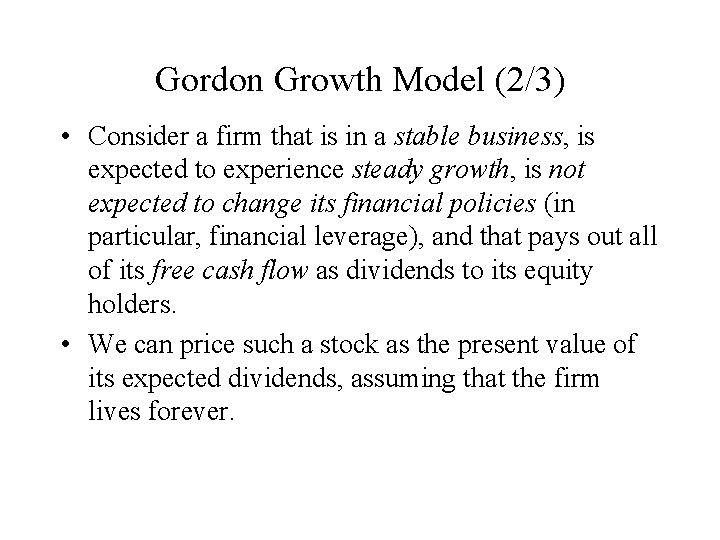 Gordon Growth Model (2/3)

• Consider a firm that is in a stable business, is expected to experience steady growth, is not expected to change its financial policies (in particular, financial leverage), and that pays out all of its free cash flow as dividends to its equity holders.
• We can price such a stock as the present value of its expected dividends, assuming that the firm lives forever.